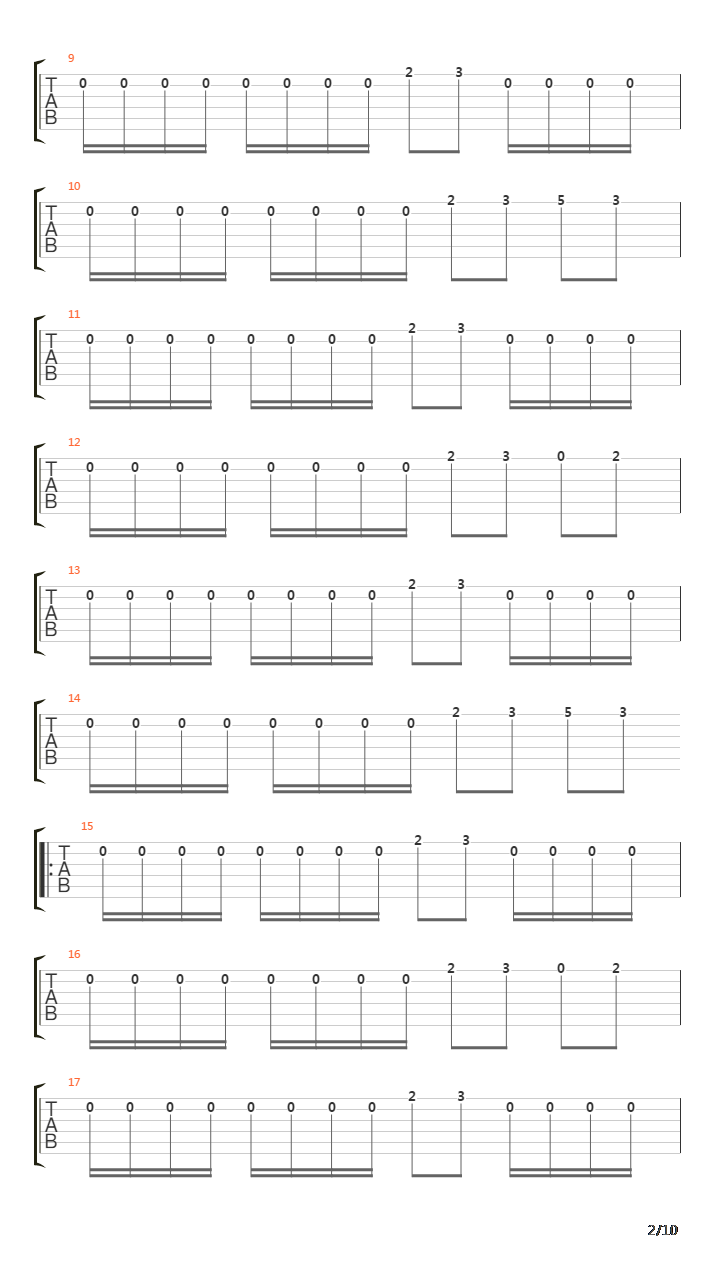 9
T
A
B
0 0 0 0 0 0 0 0 2 3 0 0 0 0

10
T
A
B
0 0 0 0 0 0 0 0 2 3 5 3

11
T
A
B
0 0 0 0 0 0 0 0 2 3 0 0 0 0

12
T
A
B
0 0 0 0 0 0 0 0 2 3 0 2

13
T
A
B
0 0 0 0 0 0 0 0 2 3 0 0 0 0

14
T
A
B
0 0 0 0 0 0 0 0 2 3 5 3

15
T
A
B
0 0 0 0 0 0 0 0 2 3 0 0 0 0

16
T
A
B
0 0 0 0 0 0 0 0 2 3 0 2

17
T
A
B
0 0 0 0 0 0 0 0 2 3 0 0 0 0

2/10